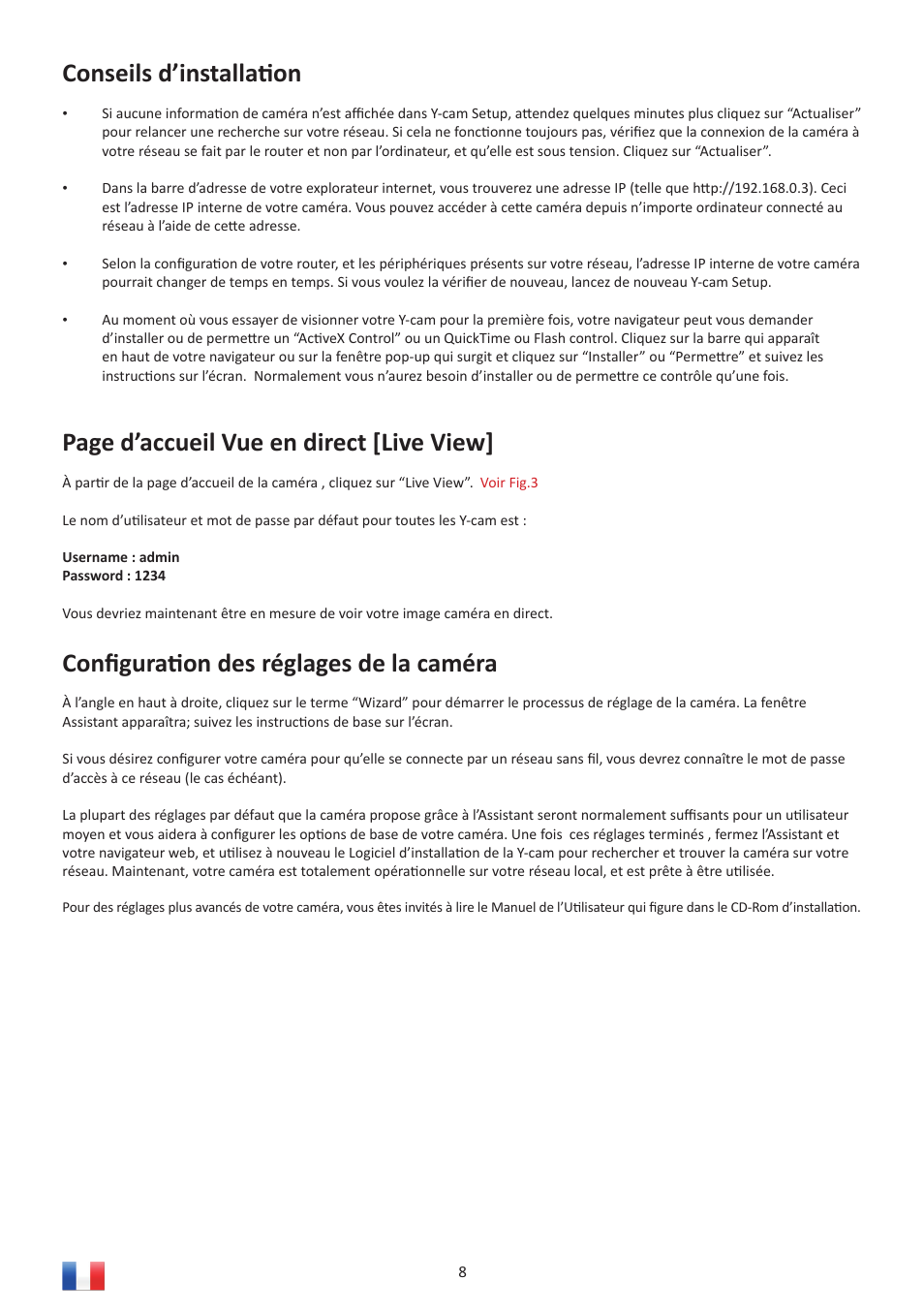 Conseils d’installation

• Si aucune information de caméra n’est affichée dans Y-cam Setup, attendez quelques minutes plus cliquez sur “Actualiser” pour relancer une recherche sur votre réseau. Si cela ne fonctionne toujours pas, vérifiez que la connexion de la caméra à votre réseau se fait par le router et non par l’ordinateur, et qu’elle est sous tension. Cliquez sur “Actualiser”.

• Dans la barre d’adresse de votre explorateur internet, vous trouverez une adresse IP (telle que http://192.168.0.3). Ceci est l’adresse IP interne de votre caméra. Vous pouvez accéder à cette caméra depuis n’importe ordinateur connecté au réseau à l’aide de cette adresse.

• Selon la configuration de votre router, et les périphériques présents sur votre réseau, l’adresse IP interne de votre caméra pourrait changer de temps en temps. Si vous voulez la vérifier de nouveau, lancez de nouveau Y-cam Setup.

• Au moment où vous essayer de visionner votre Y-cam pour la première fois, votre navigateur peut vous demander d’installer ou de permettre un “ActiveX Control” ou un QuickTime ou Flash control. Cliquez sur la barre qui apparaît en haut de votre navigateur ou sur la fenêtre pop-up qui surgit et cliquez sur “Installer” ou “Permettre” et suivez les instructions sur l’écran. Normalement vous n’aurez besoin d’installer ou de permettre ce contrôle qu’une fois.

Page d’accueil Vue en direct [Live View]

À partir de la page d’accueil de la caméra , cliquez sur “Live View”. Voir Fig.3

Le nom d’utilisateur et mot de passe par défaut pour toutes les Y-cam est :

Username : admin
Password : 1234

Vous devriez maintenant être en mesure de voir votre image caméra en direct.

Configuration des réglages de la caméra

À l’angle en haut à droite, cliquez sur le terme “Wizard” pour démarrer le processus de réglage de la caméra. La fenêtre Assistant apparaîtra; suivez les instructions de base sur l’écran.

Si vous désirez configurer votre caméra pour qu’elle se connecte par un réseau sans fil, vous devrez connaître le mot de passe d’accès à ce réseau (le cas échéant).

La plupart des réglages par défaut que la caméra propose grâce à l’Assistant seront normalement suffisants pour un utilisateur moyen et vous aidera à configurer les options de base de votre caméra. Une fois ces réglages terminés , fermez l’Assistant et votre navigateur web, et utilisez à nouveau le Logiciel d’installation de la Y-cam pour rechercher et trouver la caméra sur votre réseau. Maintenant, votre caméra est totalement opérationnelle sur votre réseau local, et est prête à être utilisée.

Pour des réglages plus avancés de votre caméra, vous êtes invités à lire le Manuel de l’Utilisateur qui figure dans le CD-Rom d’installation.

8